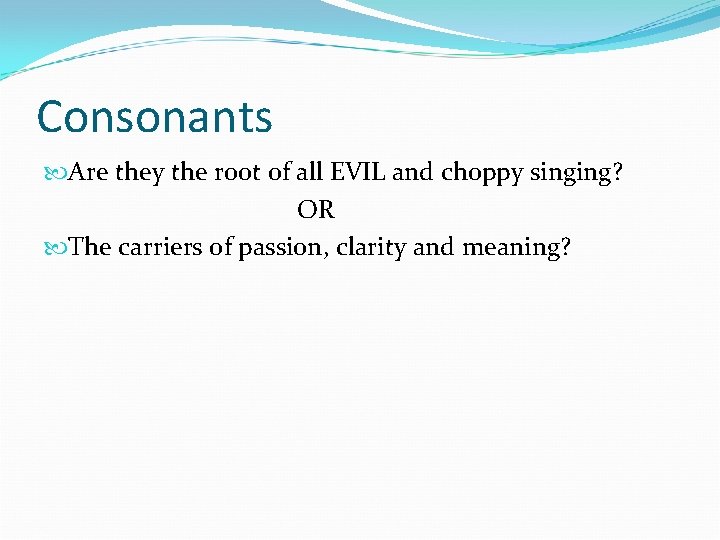 Consonants

Are they the root of all EVIL and choppy singing?

OR

The carriers of passion, clarity and meaning?